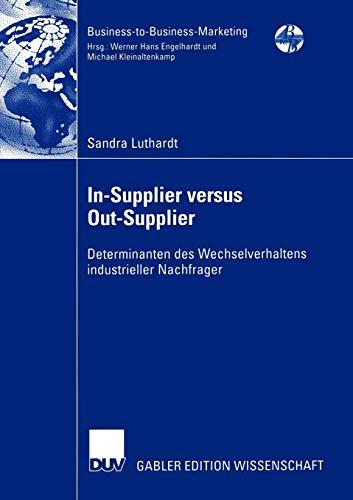 Business-to-Business-Marketing
Hrsg.: Werner Hans Engelhardt und Michael Kleinaltenkamp

Sandra Luthardt

In-Supplier versus Out-Supplier

Determinanten des Wechselverhaltens industrieller Nachfrager

DUV GABLER EDITION WISSENSCHAFT